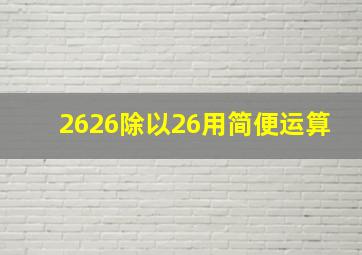 2626除以26用简便运算